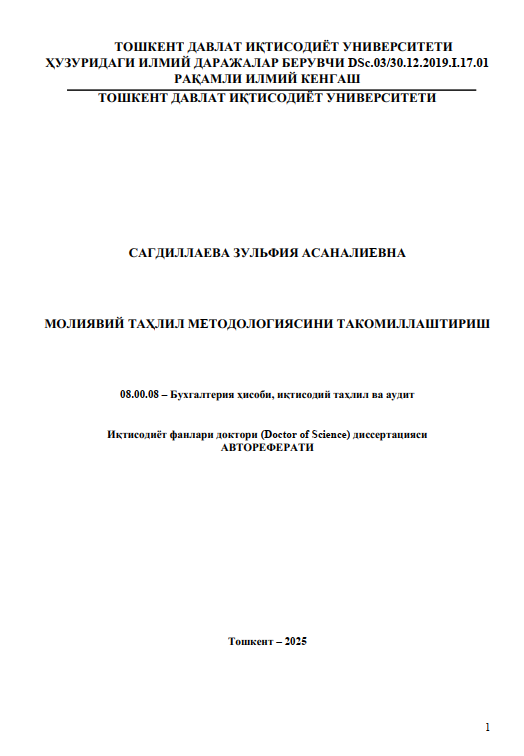 ТОШКЕНТ ДАВЛАТ ИҚТИСОДИЁТ УНИВЕРСИТЕТИ ҲУЗУРИДАГИ ИЛМИЙ ДАРАЖАЛАР БЕРУВЧИ DSc.03/30.12.2019.I.17.01 РАҚАМЛИ ИЛМИЙ КЕНГАШ

ТОШКЕНТ ДАВЛАТ ИҚТИСОДИЁТ УНИВЕРСИТЕТИ

САГДИЛЛАЕВА ЗУЛЬФИЯ АСАНАЛИЕВНА

МОЛИЯВИЙ ТАҲЛИЛ МЕТОДОЛОГИЯСИНИ ТАКОМИЛЛАШТИРИШ

08.00.08 – Бухгалтерия ҳисоби, иқтисодий таҳлил ва аудит

Иқтисодиёт фанлари доктори (Doctor of Science) диссертацияси
АВТОРЕФЕРАТИ

Тошкент – 2025

1